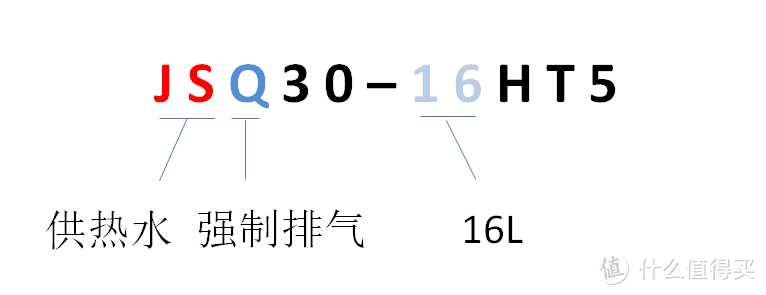 JSQ30–16HT5

供热水 强制排气 16L

值 什么值得买